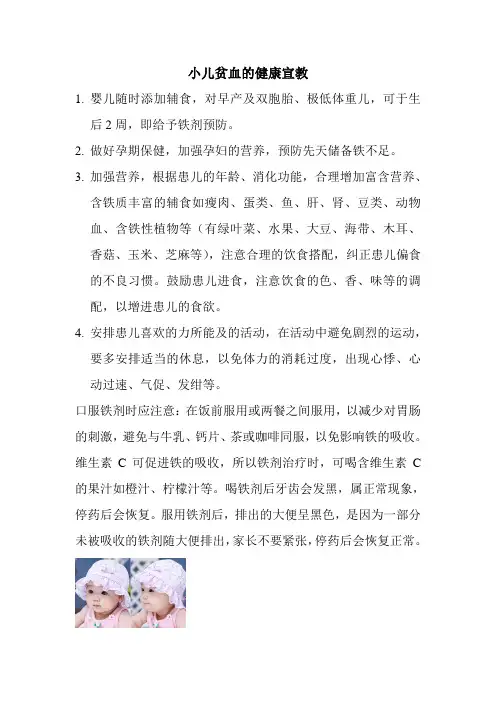 小儿贫血的健康宣教

1. 婴儿随时添加辅食，对早产及双胞胎、极低体重儿，可于生后 2 周，即给予铁剂预防。

2. 做好孕期保健，加强孕妇的营养，预防先天储备铁不足。

3. 加强营养，根据患儿的年龄、消化功能，合理增加富含营养、含铁质丰富的辅食如瘦肉、蛋类、鱼、肝、肾、豆类、动物血、含铁性植物等（有绿叶菜、水果、大豆、海带、木耳、香菇、玉米、芝麻等），注意合理的饮食搭配，纠正患儿偏食的不良习惯。鼓励患儿进食，注意饮食的色、香、味等的调配，以增进患儿的食欲。

4. 安排患儿喜欢的力所能及的活动，在活动中避免剧烈的运动，要多安排适当的休息，以免体力的消耗过度，出现心悸、心动过速、气促、发绀等。

口服铁剂时应注意：在饭前服用或两餐之间服用，以减少对胃肠的刺激，避免与牛乳、钙片、茶或咖啡同服，以免影响铁的吸收。维生素 C 可促进铁的吸收，所以铁剂治疗时，可喝含维生素 C 的果汁如橙汁、柠檬汁等。喝铁剂后牙齿会发黑，属正常现象，停药后会恢复。服用铁剂后，排出的大便呈黑色，是因为一部分未被吸收的铁剂随大便排出，家长不要紧张，停药后会恢复正常。